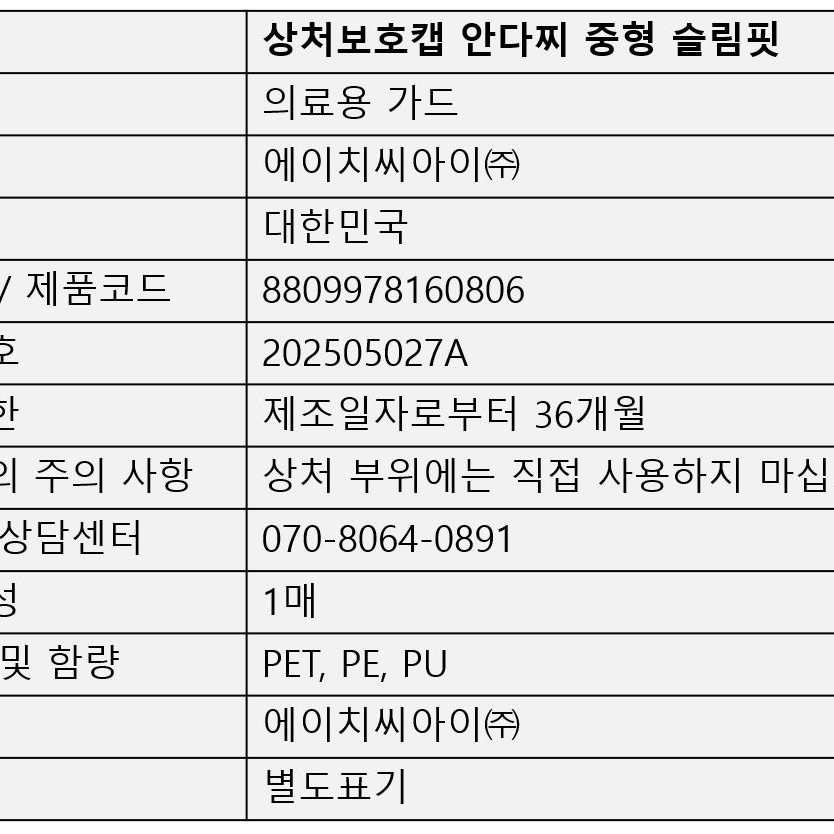 | | 상처보호캡 안다찌 중형 슬림핏 |
|---|---|
| | 의료용 가드 |
| | 에이치씨아이㈜ |
| | 대한민국 |
| / 제품코드 | 8809978160806 |
| 호 | 202505027A |
| 한 | 제조일자로부터 36개월 |
| 의 주의 사항 | 상처 부위에는 직접 사용하지 마십 |
| 상담센터 | 070-8064-0891 |
| 성 | 1매 |
| 및 함량 | PET, PE, PU |
| | 에이치씨아이㈜ |
| | 별도표기 |